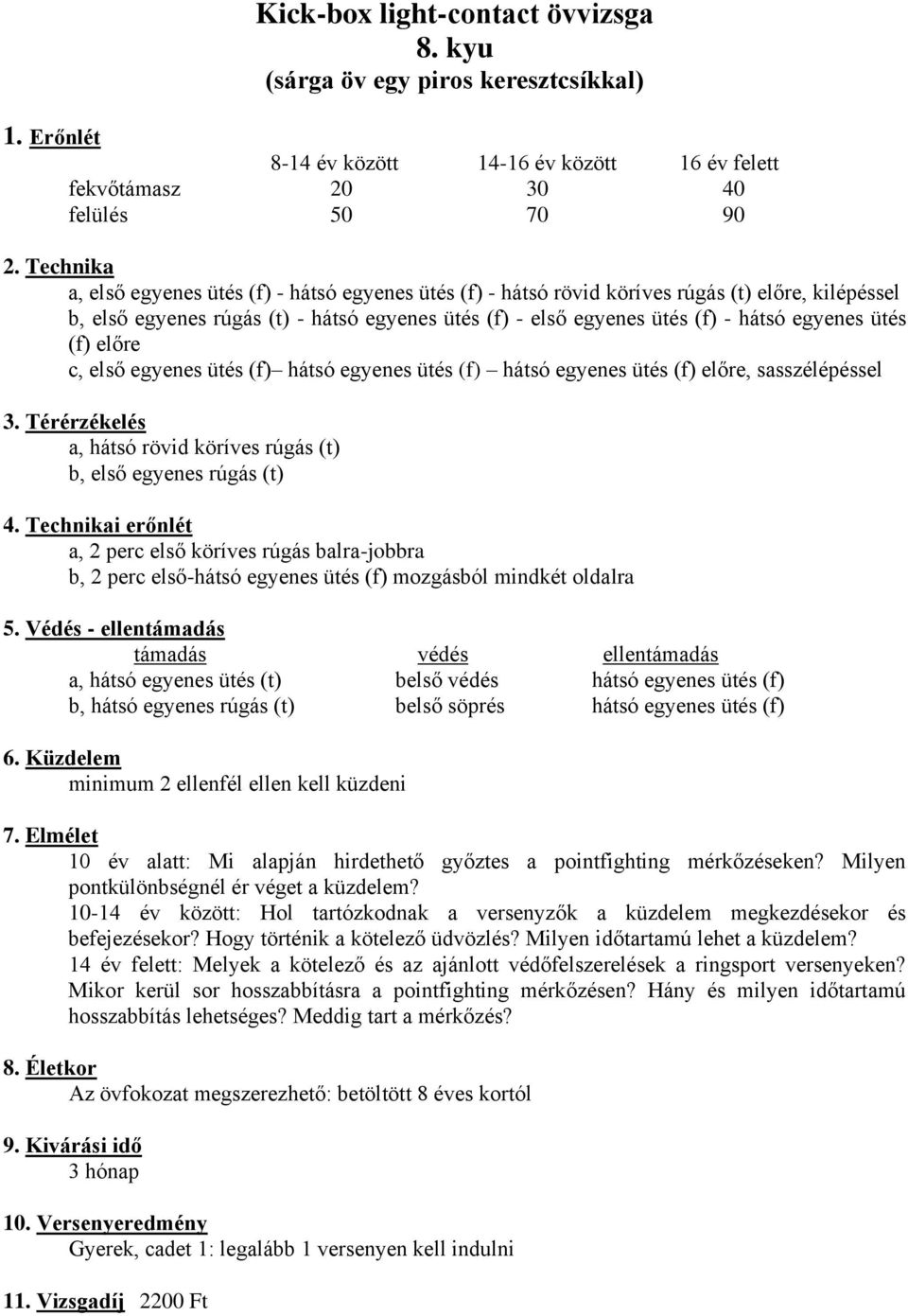 Kick-box light-contact övvizsga
8. kyu
(sárga öv egy piros keresztcsíkkal)

1. Erőnlét

|  | 8-14 év között | 14-16 év között | 16 év felett |
|---|---|---|---|
| fekvőtámasz | 20 | 30 | 40 |
| felülés | 50 | 70 | 90 |

2. Technika
a, első egyenes ütés (f) - hátsó egyenes ütés (f) - hátsó rövid köríves rúgás (t) előre, kilépéssel
b, első egyenes rúgás (t) - hátsó egyenes ütés (f) - első egyenes ütés (f) - hátsó egyenes ütés (f) előre
c, első egyenes ütés (f)– hátsó egyenes ütés (f) – hátsó egyenes ütés (f) előre, sasszélépéssel

3. Térérzékelés
a, hátsó rövid köríves rúgás (t)
b, első egyenes rúgás (t)

4. Technikai erőnlét
a, 2 perc első köríves rúgás balra-jobbra
b, 2 perc első-hátsó egyenes ütés (f) mozgásból mindkét oldalra

5. Védés - ellentámadás

| támadás | védés | ellentámadás |
|---|---|---|
| a, hátsó egyenes ütés (t) | belső védés | hátsó egyenes ütés (f) |
| b, hátsó egyenes rúgás (t) | belső söprés | hátsó egyenes ütés (f) |

6. Küzdelem
minimum 2 ellenfél ellen kell küzdeni

7. Elmélet
10 év alatt: Mi alapján hirdethető győztes a pointfighting mérkőzéseken? Milyen pontkülönbségnél ér véget a küzdelem?
10-14 év között: Hol tartózkodnak a versenyzők a küzdelem megkezdésekor és befejezésekor? Hogy történik a kötelező üdvözlés? Milyen időtartamú lehet a küzdelem?
14 év felett: Melyek a kötelező és az ajánlott védőfelszerelések a ringsport versenyeken? Mikor kerül sor hosszabbításra a pointfighting mérkőzésen? Hány és milyen időtartamú hosszabbítás lehetséges? Meddig tart a mérkőzés?

8. Életkor
Az övfokozat megszerezhető: betöltött 8 éves kortól

9. Kivárási idő
3 hónap

10. Versenyeredmény
Gyerek, cadet 1: legalább 1 versenyen kell indulni

11. Vizsgadíj 2200 Ft